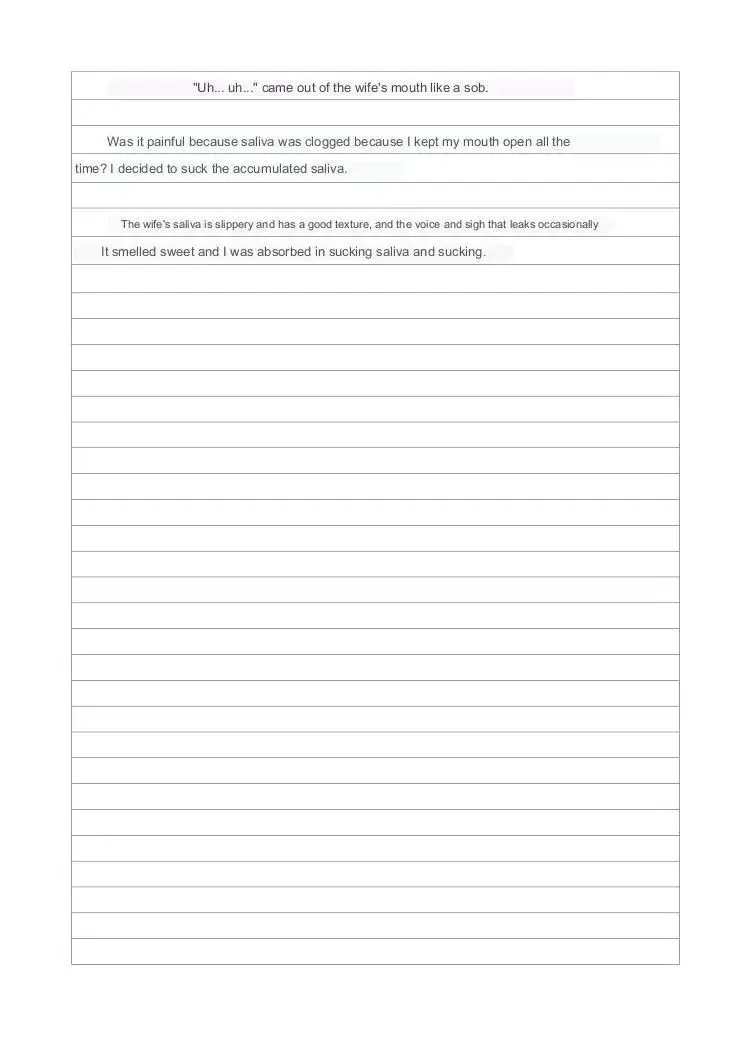 "Uh... uh..." came out of the wife's mouth like a sob.

Was it painful because saliva was clogged because I kept my mouth open all the time? I decided to suck the accumulated saliva.

The wife's saliva is slippery and has a good texture, and the voice and sigh that leaks occasionally

It smelled sweet and I was absorbed in sucking saliva and sucking.